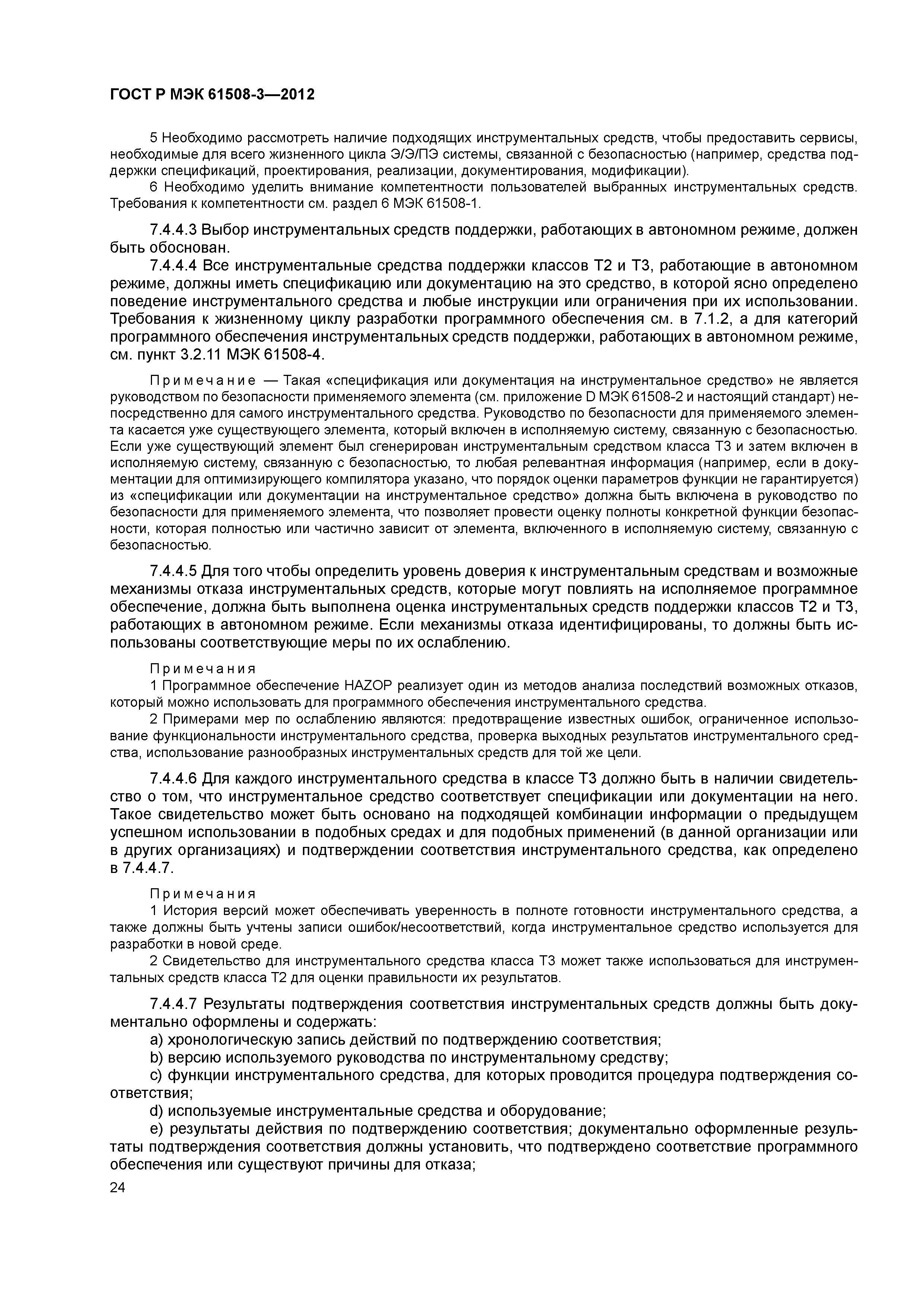 ГОСТ Р МЭК 61508-3—2012

5 Необходимо рассмотреть наличие подходящих инструментальных средств, чтобы предоставить сервисы, необходимые для всего жизненного цикла Э/Э/ПЭ системы, связанной с безопасностью (например, средства поддержки спецификаций, проектирования, реализации, документирования, модификации).

6 Необходимо уделить внимание компетентности пользователей выбранных инструментальных средств. Требования к компетентности см. раздел 6 МЭК 61508-1.

7.4.4.3 Выбор инструментальных средств поддержки, работающих в автономном режиме, должен быть обоснован.

7.4.4.4 Все инструментальные средства поддержки классов Т2 и Т3, работающие в автономном режиме, должны иметь спецификацию или документацию на это средство, в которой ясно определено поведение инструментального средства и любые инструкции или ограничения при их использовании. Требования к жизненному циклу разработки программного обеспечения см. в 7.1.2, а для категорий программного обеспечения инструментальных средств поддержки, работающих в автономном режиме, см. пункт 3.2.11 МЭК 61508-4.

Примечание — Такая «спецификация или документация на инструментальное средство» не является руководством по безопасности применяемого элемента (см. приложение D МЭК 61508-2 и настоящий стандарт) непосредственно для самого инструментального средства. Руководство по безопасности для применяемого элемента касается уже существующего элемента, который включен в исполняемую систему, связанную с безопасностью. Если уже существующий элемент был сгенерирован инструментальным средством класса Т3 и затем включен в исполняемую систему, связанную с безопасностью, то любая релевантная информация (например, если в документации для оптимизирующего компилятора указано, что порядок оценки параметров функции не гарантируется) из «спецификации или документации на инструментальное средство» должна быть включена в руководство по безопасности для применяемого элемента, что позволяет провести оценку полноты конкретной функции безопасности, которая полностью или частично зависит от элемента, включенного в исполняемую систему, связанную с безопасностью.

7.4.4.5 Для того чтобы определить уровень доверия к инструментальным средствам и возможные механизмы отказа инструментальных средств, которые могут повлиять на исполняемое программное обеспечение, должна быть выполнена оценка инструментальных средств поддержки классов Т2 и Т3, работающих в автономном режиме. Если механизмы отказа идентифицированы, то должны быть использованы соответствующие меры по их ослаблению.

Примечания

1 Программное обеспечение HAZOP реализует один из методов анализа последствий возможных отказов, который можно использовать для программного обеспечения инструментального средства.

2 Примерами мер по ослаблению являются: предотвращение известных ошибок, ограниченное использование функциональности инструментального средства, проверка выходных результатов инструментального средства, использование разнообразных инструментальных средств для той же цели.

7.4.4.6 Для каждого инструментального средства в классе Т3 должно быть в наличии свидетельство о том, что инструментальное средство соответствует спецификации или документации на него. Такое свидетельство может быть основано на подходящей комбинации информации о предыдущем успешном использовании в подобных средах и для подобных применений (в данной организации или в других организациях) и подтверждении соответствия инструментального средства, как определено в 7.4.4.7.

Примечания

1 История версий может обеспечивать уверенность в полноте готовности инструментального средства, а также должны быть учтены записи ошибок/несоответствий, когда инструментальное средство используется для разработки в новой среде.

2 Свидетельство для инструментального средства класса Т3 может также использоваться для инструментальных средств класса Т2 для оценки правильности их результатов.

7.4.4.7 Результаты подтверждения соответствия инструментальных средств должны быть документально оформлены и содержать:

a) хронологическую запись действий по подтверждению соответствия;

b) версию используемого руководства по инструментальному средству;

c) функции инструментального средства, для которых проводится процедура подтверждения соответствия;

d) используемые инструментальные средства и оборудование;

e) результаты действия по подтверждению соответствия; документально оформленные результаты подтверждения соответствия должны установить, что подтверждено соответствие программного обеспечения или существуют причины для отказа;

24